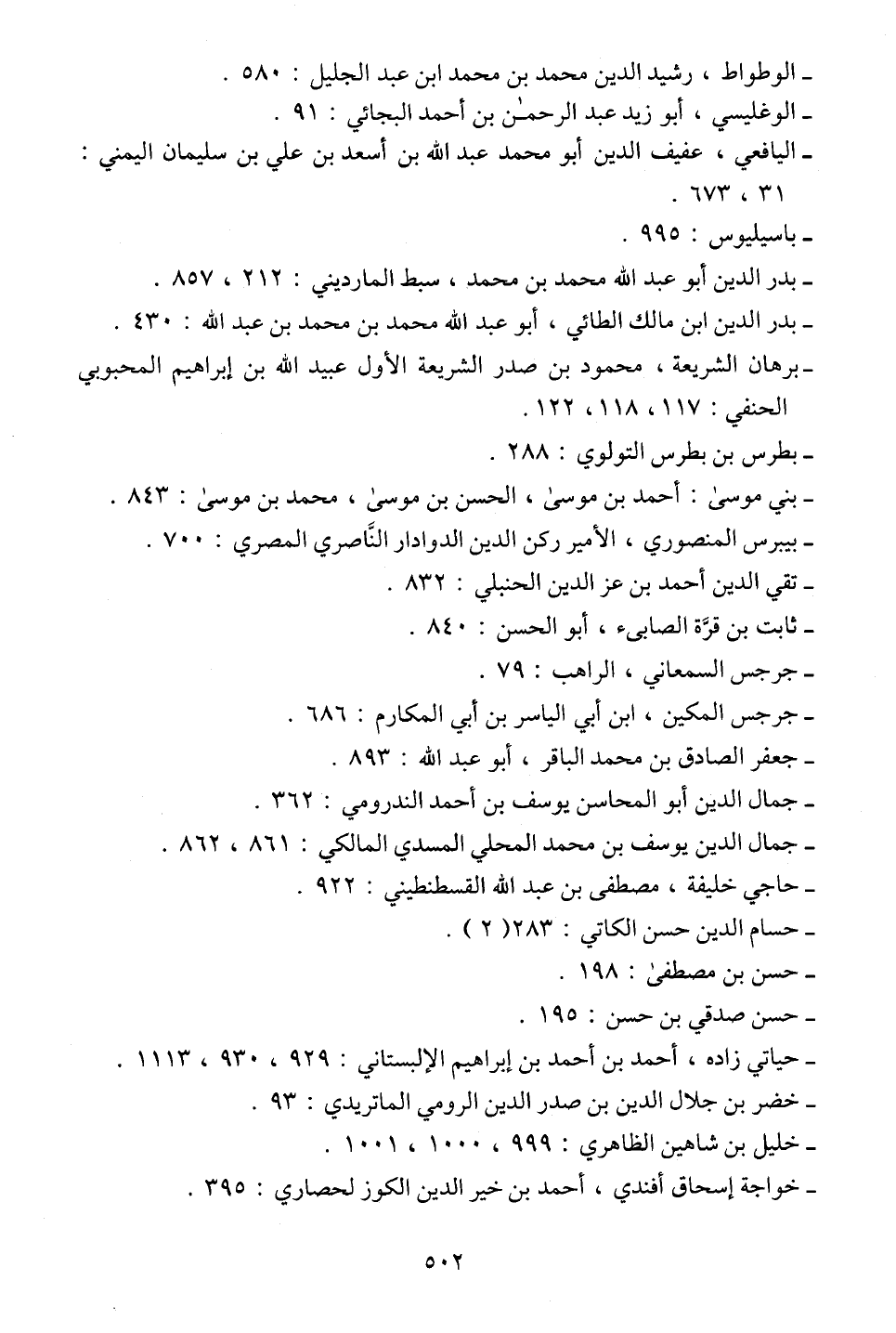 ـ الوطواط ، رشيد الدين محمد بن محمد ابن عبد الجليل : ٥٨٠ .
ـ الوغليسي ، أبو زيد عبد الرحمٰن بن أحمد البجائي : ٩١ .
ـ اليافعي ، عفيف الدين أبو محمد عبد الله بن أسعد بن علي بن سليمان اليمني : ٣١ ، ٦٧٣ .
ـ باسيليوس : ٩٩٥ .
ـ بدر الدين أبو عبد الله محمد بن محمد ، سبط المارديني : ٢١٢ ، ٨٥٧ .
ـ بدر الدين ابن مالك الطائي ، أبو عبد الله محمد بن محمد بن عبد الله : ٤٣٠ .
ـ برهان الشريعة ، محمود بن صدر الشريعة الأول عبيد الله بن إبراهيم المحبوبي الحنفي : ١١٧ ، ١١٨ ، ١٢٢ .
ـ بطرس بن بطرس التولوي : ٢٨٨ .
ـ بني موسىٰ : أحمد بن موسىٰ ، الحسن بن موسىٰ ، محمد بن موسىٰ : ٨٤٣ .
ـ بيبرس المنصوري ، الأمير ركن الدين الدوادار النَّاصري المصري : ٧٠٠ .
ـ تقي الدين أحمد بن عز الدين الحنبلي : ٨٣٢ .
ـ ثابت بن قرَّة الصابىء ، أبو الحسن : ٨٤٠ .
ـ جرجس السمعاني ، الراهب : ٧٩ .
ـ جرجس المكين ، ابن أبي الياسر بن أبي المكارم : ٦٨٦ .
ـ جعفر الصادق بن محمد الباقر ، أبو عبد الله : ٨٩٣ .
ـ جمال الدين أبو المحاسن يوسف بن أحمد الندرومي : ٣٦٢ .
ـ جمال الدين يوسف بن محمد المحلي المسدي المالكي : ٨٦١ ، ٨٦٢ .
ـ حاجي خليفة ، مصطفى بن عبد الله القسطنطيني : ٩٢٢ .
ـ حسام الدين حسن الكاتي : ٢٨٣( ٢ ) .
ـ حسن بن مصطفىٰ : ١٩٨ .
ـ حسن صدقي بن حسن : ١٩٥ .
ـ حياتي زاده ، أحمد بن أحمد بن إبراهيم الإلبستاني : ٩٢٩ ، ٩٣٠ ، ١١١٣ .
ـ خضر بن جلال الدين بن صدر الدين الرومي الماتريدي : ٩٣ .
ـ خليل بن شاهين الظاهري : ٩٩٩ ، ١٠٠٠ ، ١٠٠١ .
ـ خواجة إسحاق أفندي ، أحمد بن خير الدين الكوز لحصاري : ٣٩٥ .

٥٠٢